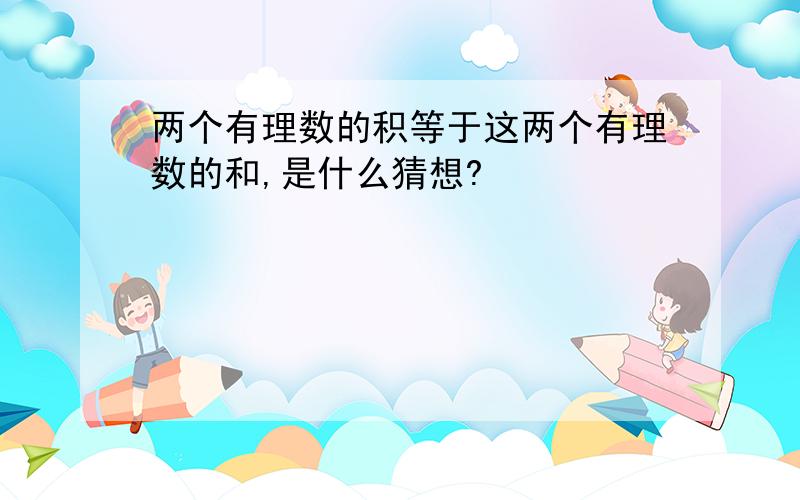 两个有理数的积等于这两个有理数的和,是什么猜想?